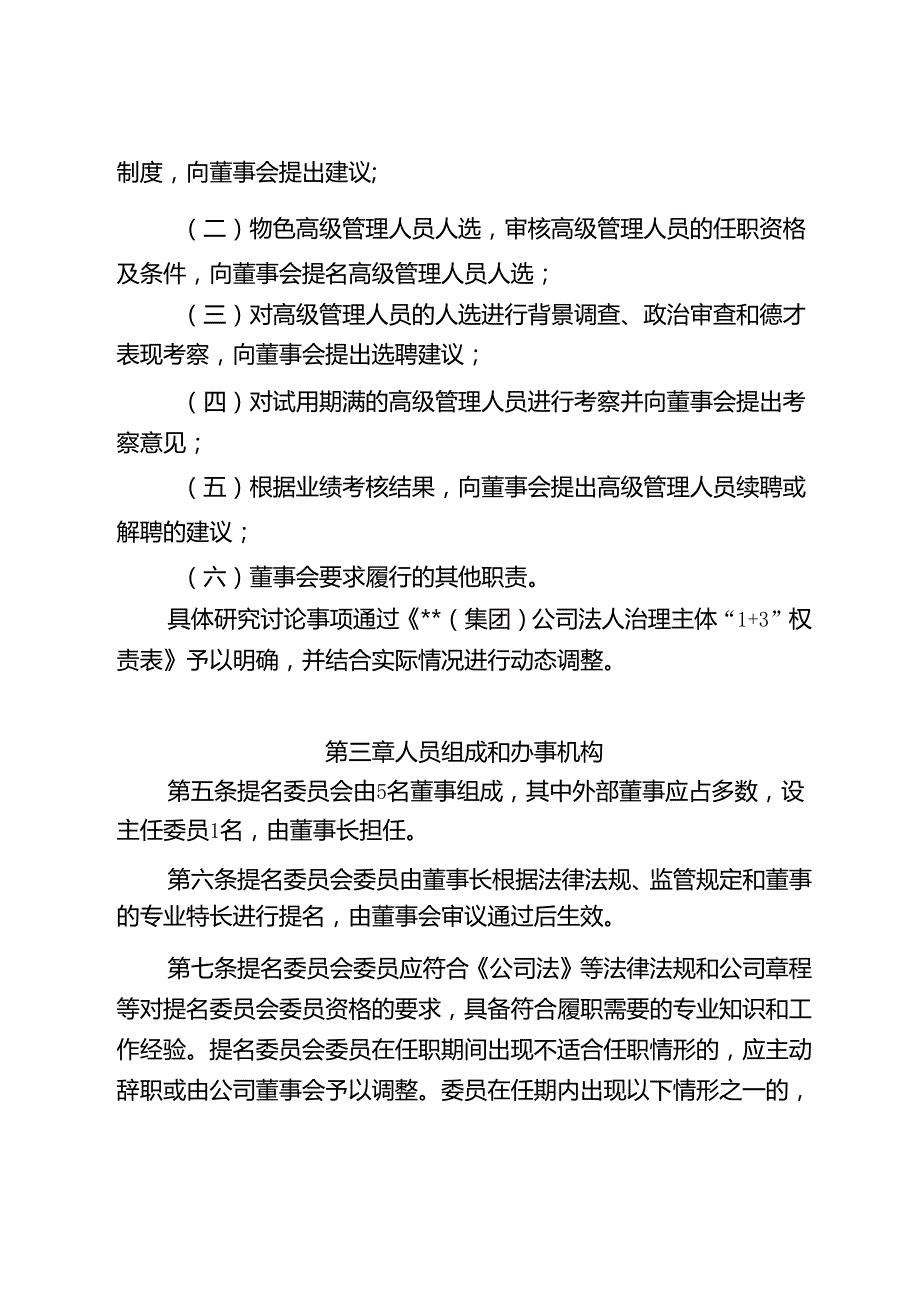 制度，向董事会提出建议;

（二）物色高级管理人员人选，审核高级管理人员的任职资格及条件，向董事会提名高级管理人员人选；

（三）对高级管理人员的人选进行背景调查、政治审查和德才表现考察，向董事会提出选聘建议；

（四）对试用期满的高级管理人员进行考察并向董事会提出考察意见；

（五）根据业绩考核结果，向董事会提出高级管理人员续聘或解聘的建议；

（六）董事会要求履行的其他职责。

具体研究讨论事项通过《**（集团）公司法人治理主体“1+3”权责表》予以明确，并结合实际情况进行动态调整。

第三章人员组成和办事机构

第五条提名委员会由5名董事组成，其中外部董事应占多数，设主任委员1名，由董事长担任。

第六条提名委员会委员由董事长根据法律法规、监管规定和董事的专业特长进行提名，由董事会审议通过后生效。

第七条提名委员会委员应符合《公司法》等法律法规和公司章程等对提名委员会委员资格的要求，具备符合履职需要的专业知识和工作经验。提名委员会委员在任职期间出现不适合任职情形的，应主动辞职或由公司董事会予以调整。委员在任期内出现以下情形之一的，